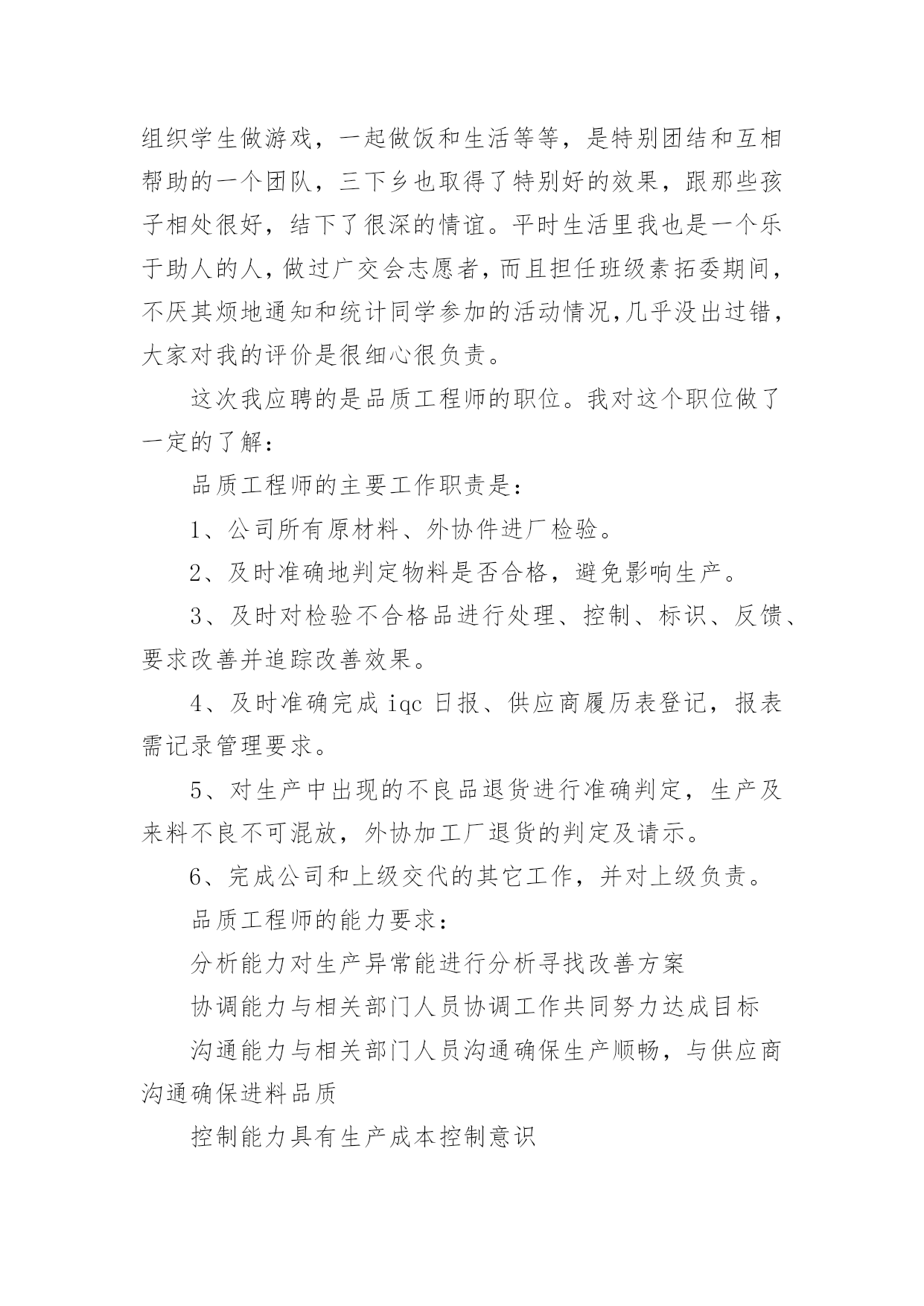 组织学生做游戏，一起做饭和生活等等，是特别团结和互相帮助的一个团队，三下乡也取得了特别好的效果，跟那些孩子相处很好，结下了很深的情谊。平时生活里我也是一个乐于助人的人，做过广交会志愿者，而且担任班级素拓委期间，不厌其烦地通知和统计同学参加的活动情况,几乎没出过错，大家对我的评价是很细心很负责。

这次我应聘的是品质工程师的职位。我对这个职位做了一定的了解：

品质工程师的主要工作职责是：

1、公司所有原材料、外协件进厂检验。

2、及时准确地判定物料是否合格，避免影响生产。

3、及时对检验不合格品进行处理、控制、标识、反馈、要求改善并追踪改善效果。

4、及时准确完成 iqc 日报、供应商履历表登记，报表需记录管理要求。

5、对生产中出现的不良品退货进行准确判定，生产及来料不良不可混放，外协加工厂退货的判定及请示。

6、完成公司和上级交代的其它工作，并对上级负责。

品质工程师的能力要求：

分析能力对生产异常能进行分析寻找改善方案

协调能力与相关部门人员协调工作共同努力达成目标

沟通能力与相关部门人员沟通确保生产顺畅，与供应商沟通确保进料品质

控制能力具有生产成本控制意识